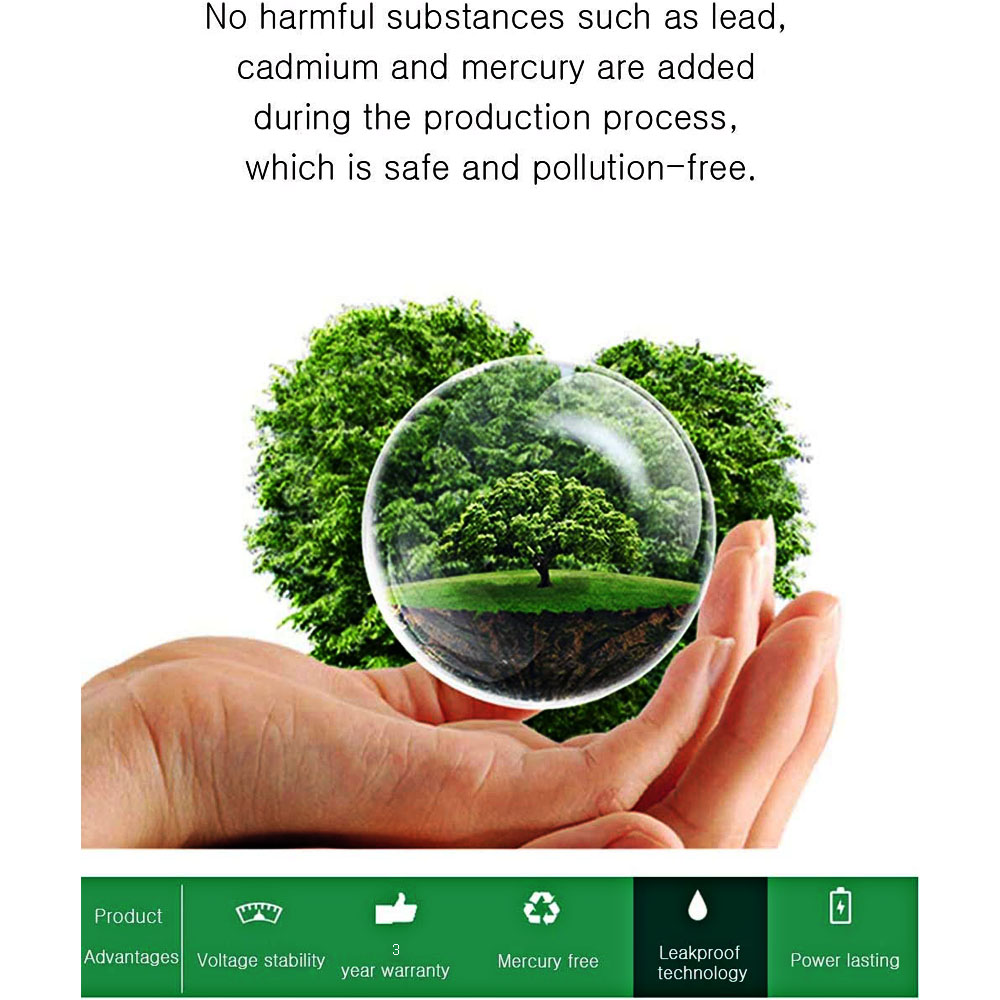 No harmful substances such as lead, cadmium and mercury are added during the production process, which is safe and pollution-free.

Product
Advantages

Voltage stability

3
year warranty

Mercury free

Leakproof
technology

Power lasting